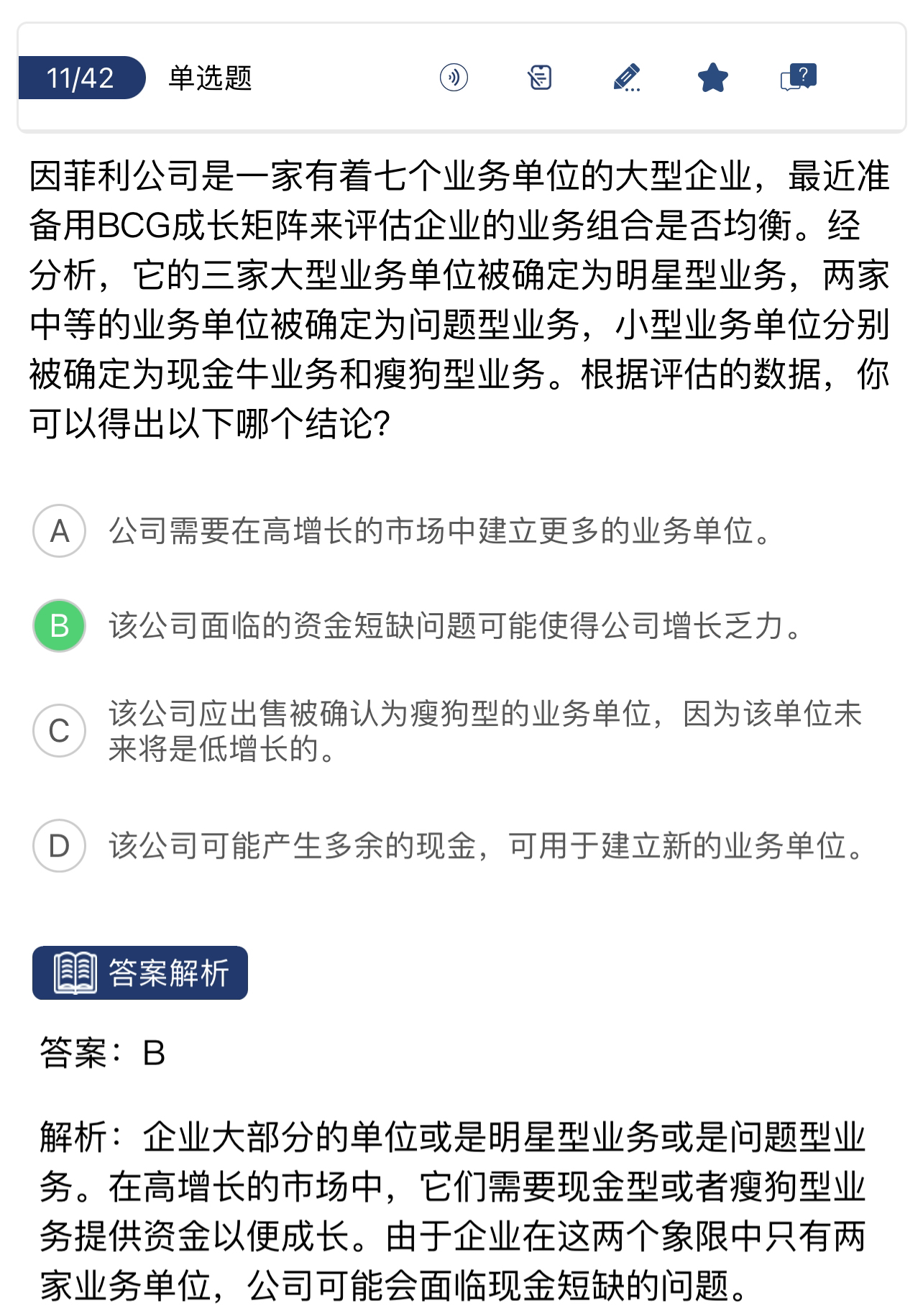 11/42 单选题

因菲利公司是一家有着七个业务单位的大型企业，最近准备用BCG成长矩阵来评估企业的业务组合是否均衡。经分析，它的三家大型业务单位被确定为明星型业务，两家中等的业务单位被确定为问题型业务，小型业务单位分别被确定为现金牛业务和瘦狗型业务。根据评估的数据，你可以得出以下哪个结论?

A 公司需要在高增长的市场中建立更多的业务单位。

B 该公司面临的资金短缺问题可能使得公司增长乏力。

C 该公司应出售被确认为瘦狗型的业务单位，因为该单位未来将是低增长的。

D 该公司可能产生多余的现金，可用于建立新的业务单位。

答案解析

答案：B

解析：企业大部分的单位或是明星型业务或是问题型业务。在高增长的市场中，它们需要现金型或者瘦狗型业务提供资金以便成长。由于企业在这两个象限中只有两家业务单位，公司可能会面临现金短缺的问题。